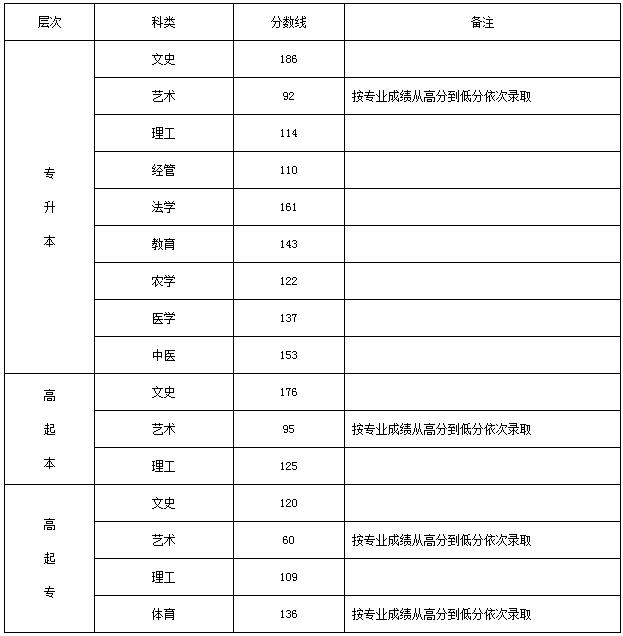 | 层次 | 科类 | 分数线 | 备注 |
|---|---|---|---|
| 专升本 | 文史 | 186 | |
| | 艺术 | 92 | 按专业成绩从高分到低分依次录取 |
| | 理工 | 114 | |
| | 经管 | 110 | |
| | 法学 | 161 | |
| | 教育 | 143 | |
| | 农学 | 122 | |
| | 医学 | 137 | |
| | 中医 | 153 | |
| 高起本 | 文史 | 176 | |
| | 艺术 | 95 | 按专业成绩从高分到低分依次录取 |
| | 理工 | 125 | |
| 高起专 | 文史 | 120 | |
| | 艺术 | 60 | 按专业成绩从高分到低分依次录取 |
| | 理工 | 109 | |
| | 体育 | 136 | 按专业成绩从高分到低分依次录取 |